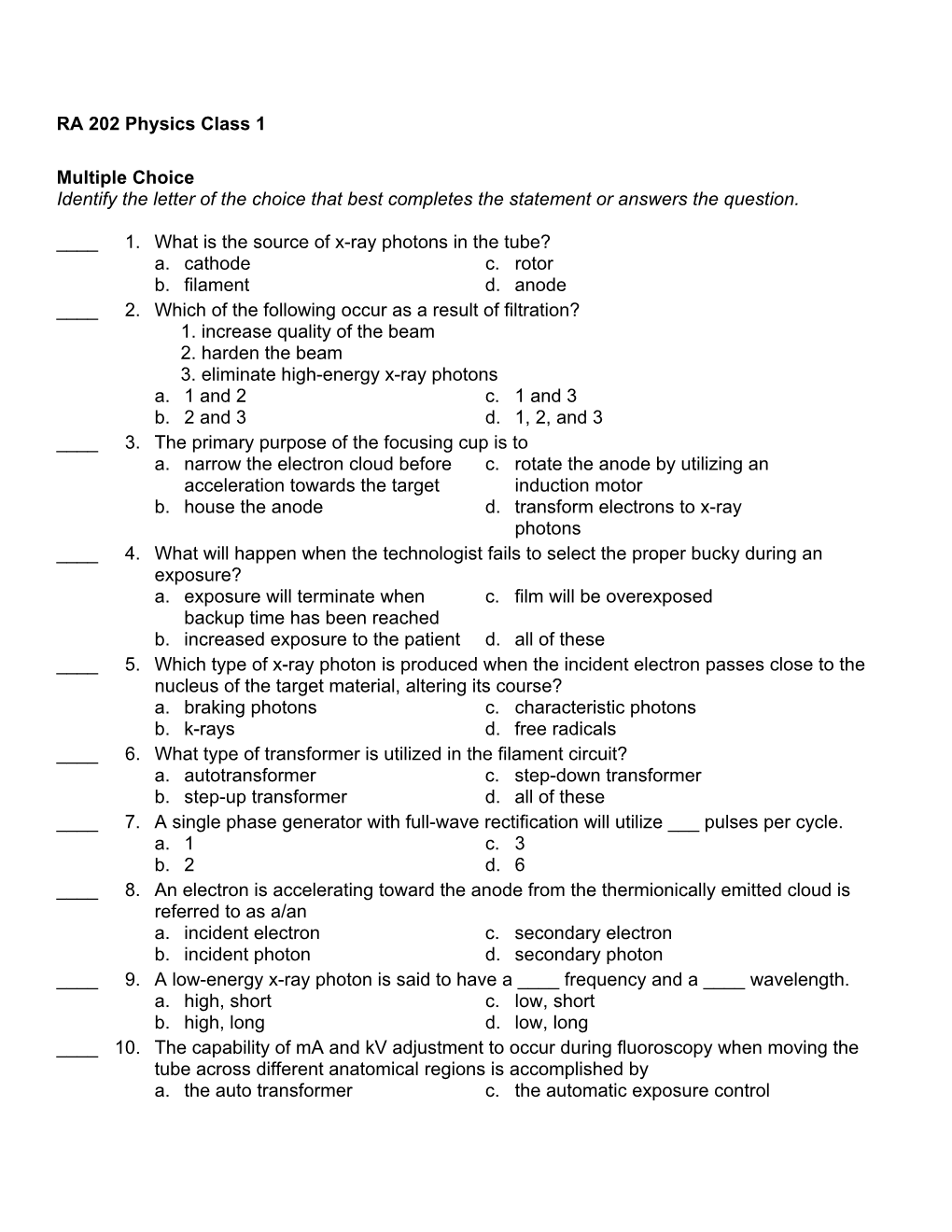 RA 202 Physics Class 1

Multiple Choice
Identify the letter of the choice that best completes the statement or answers the question.

____ 1. What is the source of x-ray photons in the tube?
a. cathode
b. filament
c. rotor
d. anode

____ 2. Which of the following occur as a result of filtration?
1. increase quality of the beam
2. harden the beam
3. eliminate high-energy x-ray photons
a. 1 and 2
b. 2 and 3
c. 1 and 3
d. 1, 2, and 3

____ 3. The primary purpose of the focusing cup is to
a. narrow the electron cloud before acceleration towards the target
b. house the anode
c. rotate the anode by utilizing an induction motor
d. transform electrons to x-ray photons

____ 4. What will happen when the technologist fails to select the proper bucky during an exposure?
a. exposure will terminate when backup time has been reached
b. increased exposure to the patient
c. film will be overexposed
d. all of these

____ 5. Which type of x-ray photon is produced when the incident electron passes close to the nucleus of the target material, altering its course?
a. braking photons
b. k-rays
c. characteristic photons
d. free radicals

____ 6. What type of transformer is utilized in the filament circuit?
a. autotransformer
b. step-up transformer
c. step-down transformer
d. all of these

____ 7. A single phase generator with full-wave rectification will utilize ___ pulses per cycle.
a. 1
b. 2
c. 3
d. 6

____ 8. An electron is accelerating toward the anode from the thermionically emitted cloud is referred to as a/an
a. incident electron
b. incident photon
c. secondary electron
d. secondary photon

____ 9. A low-energy x-ray photon is said to have a ____ frequency and a ____ wavelength.
a. high, short
b. high, long
c. low, short
d. low, long

____ 10. The capability of mA and kV adjustment to occur during fluoroscopy when moving the tube across different anatomical regions is accomplished by
a. the auto transformer
c. the automatic exposure control